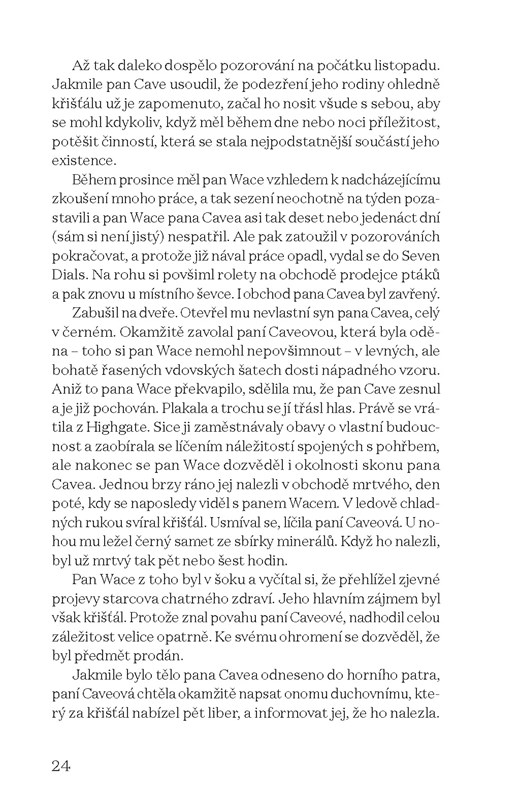 Až tak daleko dospělo pozorování na počátku listopadu. Jakmile pan Cave usoudil, že podezření jeho rodiny ohledně křišťálu už je zapomenuto, začal ho nosit všude s sebou, aby se mohl kdykoliv, když měl během dne nebo noci příležitost, potěšit činností, která se stala nejpodstatnější součástí jeho existence.

Během prosince měl pan Wace vzhledem k nadcházejícímu zkoušení mnoho práce, a tak sezení neochotně na týden pozastavili a pan Wace pana Cavea asi tak deset nebo jedenáct dní (sám si není jistý) nespatřil. Ale pak zatoužil v pozorováních pokračovat, a protože již nával práce opadl, vydal se do Seven Dials. Na rohu si povšiml rolety na obchodě prodejce ptáků a pak znovu u místního ševce. I obchod pana Cavea byl zavřený.

Zabušil na dveře. Otevřel mu nevlastní syn pana Cavea, celý v černém. Okamžitě zavolal paní Caveovou, která byla oděna – toho si pan Wace nemohl nepovšimnout – v levných, ale bohatě řasených vdovských šatech dosti nápadného vzoru. Aniž to pana Wace překvapilo, sdělila mu, že pan Cave zesnul a je již pochován. Plakala a trochu se jí třásl hlas. Právě se vrátila z Highgate. Sice ji zaměstnávaly obavy o vlastní budoucnost a zaobírala se líčením náležitostí spojených s pohřbem, ale nakonec se pan Wace dozvěděl i okolnosti skonu pana Cavea. Jednou brzy ráno jej nalezli v obchodě mrtvého, den poté, kdy se naposledy viděl s panem Wacem. V ledově chladných rukou svíral křišťál. Usmíval se, líčila paní Caveová. U nohou mu ležel černý samet ze sbírky minerálů. Když ho nalezli, byl už mrtvý tak pět nebo šest hodin.

Pan Wace z toho byl v šoku a vyčítal si, že přehlížel zjevné projevy starcova chatrného zdraví. Jeho hlavním zájmem byl však křišťál. Protože znal povahu paní Caveové, nadhodil celou záležitost velice opatrně. Ke svému ohromení se dozvěděl, že byl předmět prodán.

Jakmile bylo tělo pana Cavea odneseno do horního patra, paní Caveová chtěla okamžitě napsat onomu duchovnímu, který za křišťál nabízel pět liber, a informovat jej, že ho nalezla.

24